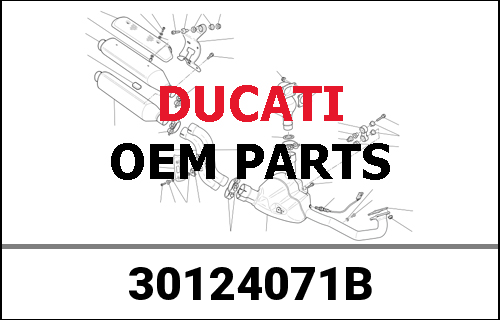 DUCATI
OEM PARTS

30124071B